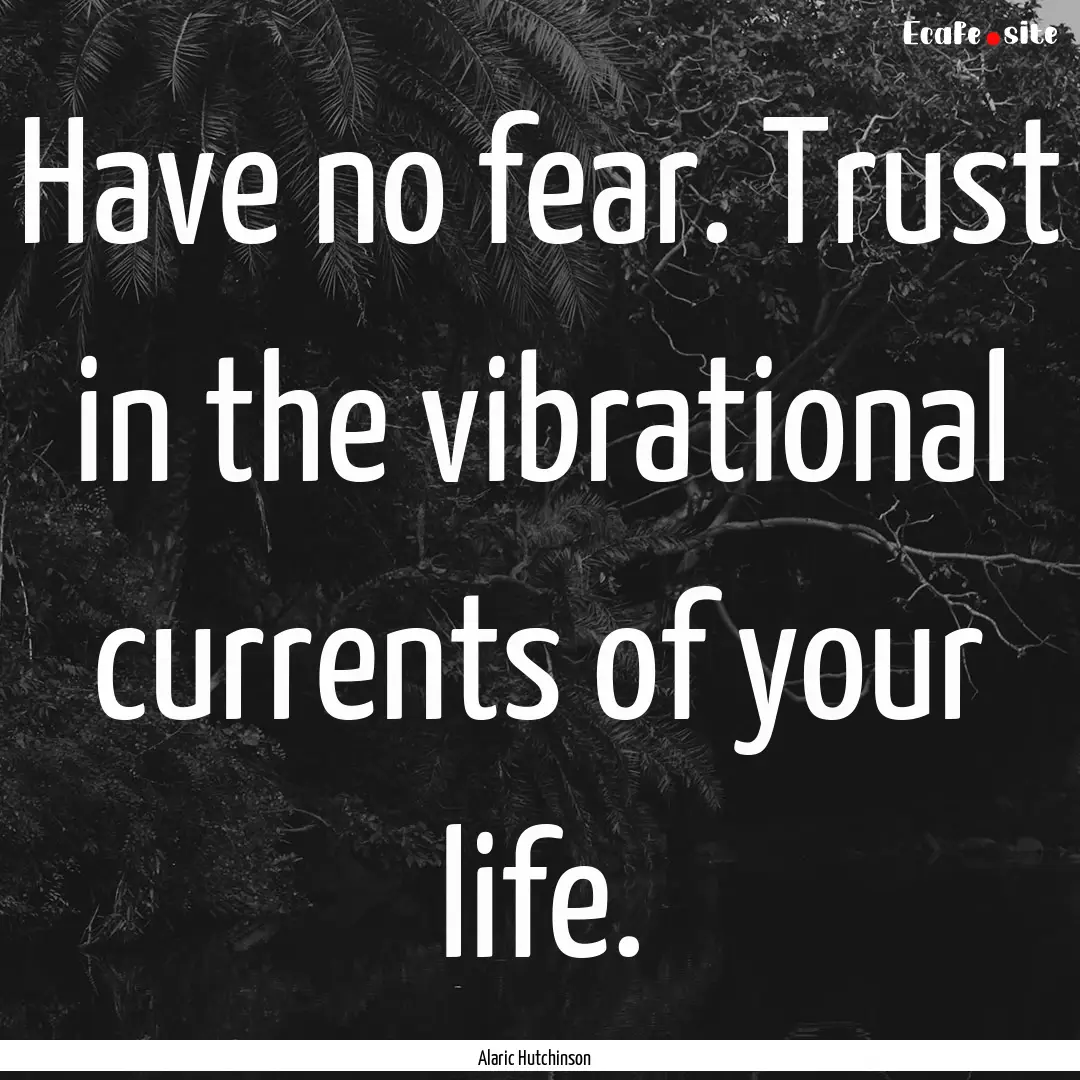 Ecafe.site

Have no fear. Trust in the vibrational currents of your life.

Alaric Hutchinson